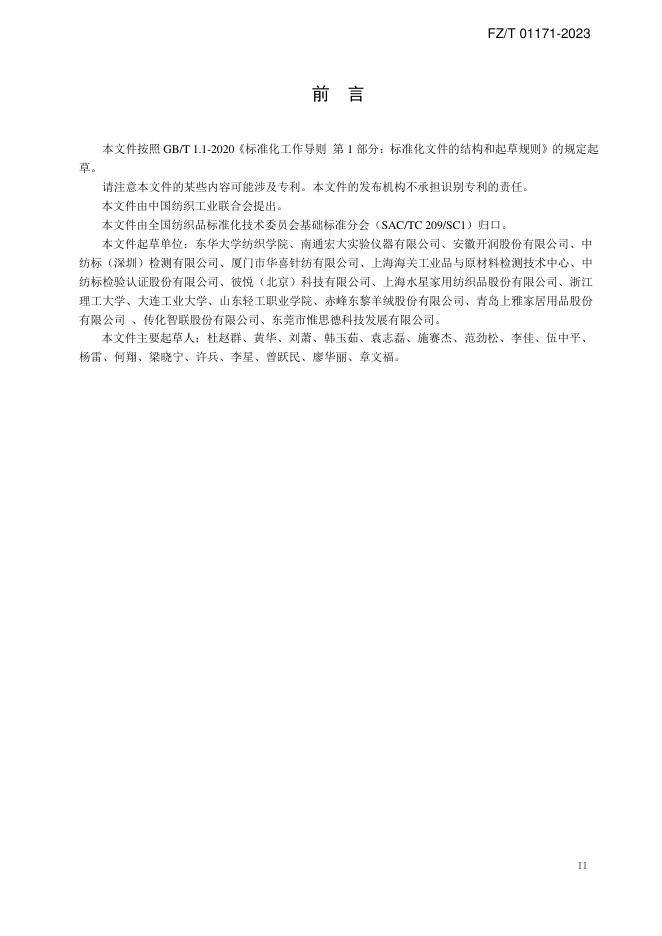 FZ/T 01171-2023

前　言

本文件按照 GB/T 1.1-2020《标准化工作导则 第 1 部分：标准化文件的结构和起草规则》的规定起草。

请注意本文件的某些内容可能涉及专利。本文件的发布机构不承担识别专利的责任。

本文件由中国纺织工业联合会提出。

本文件由全国纺织品标准化技术委员会基础标准分会（SAC/TC 209/SC1）归口。

本文件起草单位：东华大学纺织学院、南通宏大实验仪器有限公司、安徽开润股份有限公司、中纺标（深圳）检测有限公司、厦门市华喜针纺有限公司、上海海关工业品与原材料检测技术中心、中纺标检验认证股份有限公司、彼悦（北京）科技有限公司、上海水星家用纺织品股份有限公司、浙江理工大学、大连工业大学、山东轻工职业学院、赤峰东黎羊绒股份有限公司、青岛上雅家居用品股份有限公司 、传化智联股份有限公司、东莞市惟思德科技发展有限公司。

本文件主要起草人：杜赵群、黄华、刘萧、韩玉茹、袁志磊、施赛杰、范劲松、李佳、伍中平、杨雷、何翔、梁晓宁、许兵、李星、曾跃民、廖华丽、章文福。

II